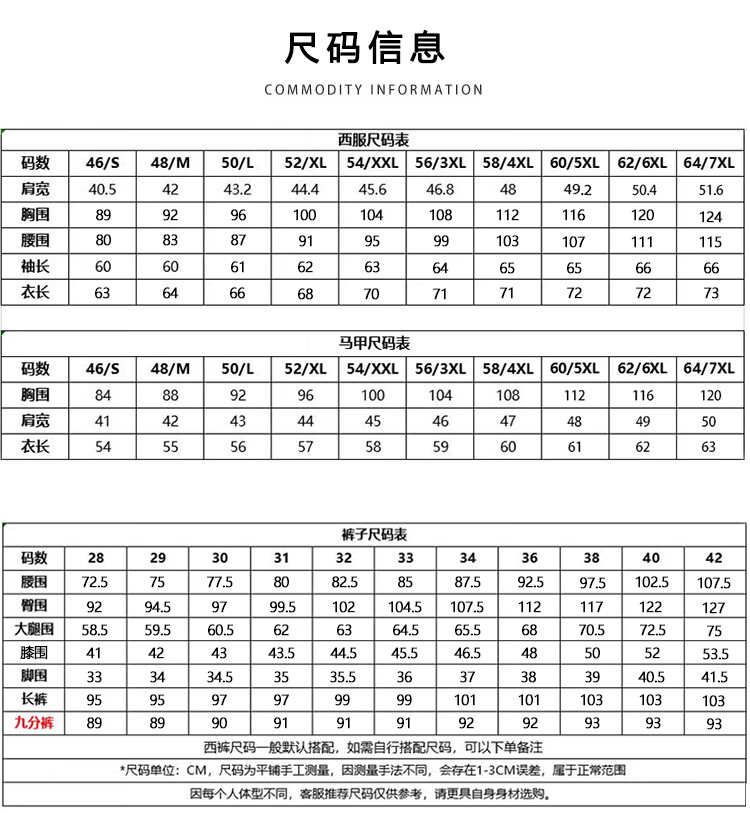 尺码信息

COMMODITY INFORMATION

西服尺码表

| 码数 | 46/S | 48/M | 50/L | 52/XL | 54/XXL | 56/3XL | 58/4XL | 60/5XL | 62/6XL | 64/7XL |
|---|---|---|---|---|---|---|---|---|---|---|
| 肩宽 | 40.5 | 42 | 43.2 | 44.4 | 45.6 | 46.8 | 48 | 49.2 | 50.4 | 51.6 |
| 胸围 | 89 | 92 | 96 | 100 | 104 | 108 | 112 | 116 | 120 | 124 |
| 腰围 | 80 | 83 | 87 | 91 | 95 | 99 | 103 | 107 | 111 | 115 |
| 袖长 | 60 | 60 | 61 | 62 | 63 | 64 | 65 | 65 | 66 | 66 |
| 衣长 | 63 | 64 | 66 | 68 | 70 | 71 | 71 | 72 | 72 | 73 |

马甲尺码表

| 码数 | 46/S | 48/M | 50/L | 52/XL | 54/XXL | 56/3XL | 58/4XL | 60/5XL | 62/6XL | 64/7XL |
|---|---|---|---|---|---|---|---|---|---|---|
| 胸围 | 84 | 88 | 92 | 96 | 100 | 104 | 108 | 112 | 116 | 120 |
| 肩宽 | 41 | 42 | 43 | 44 | 45 | 46 | 47 | 48 | 49 | 50 |
| 衣长 | 54 | 55 | 56 | 57 | 58 | 59 | 60 | 61 | 62 | 63 |

裤子尺码表

| 码数 | 28 | 29 | 30 | 31 | 32 | 33 | 34 | 36 | 38 | 40 | 42 |
|---|---|---|---|---|---|---|---|---|---|---|---|
| 腰围 | 72.5 | 75 | 77.5 | 80 | 82.5 | 85 | 87.5 | 92.5 | 97.5 | 102.5 | 107.5 |
| 臀围 | 92 | 94.5 | 97 | 99.5 | 102 | 104.5 | 107.5 | 112 | 117 | 122 | 127 |
| 大腿围 | 58.5 | 59.5 | 60.5 | 62 | 63 | 64.5 | 65.5 | 68 | 70.5 | 72.5 | 75 |
| 膝围 | 41 | 42 | 43 | 43.5 | 44.5 | 45.5 | 46.5 | 48 | 50 | 52 | 53.5 |
| 脚围 | 33 | 34 | 34.5 | 35 | 35.5 | 36 | 37 | 38 | 39 | 40.5 | 41.5 |
| 长裤 | 95 | 95 | 97 | 97 | 99 | 99 | 101 | 101 | 103 | 103 | 103 |
| 九分裤 | 89 | 89 | 90 | 91 | 91 | 91 | 92 | 92 | 93 | 93 | 93 |

西裤尺码一般默认搭配，如需自行搭配尺码，可以下单备注

*尺码单位：CM，尺码为平铺手工测量，因测量手法不同，会存在1-3CM误差，属于正常范围

因每个人体型不同，客服推荐尺码仅供参考，请更具自身身材选购。